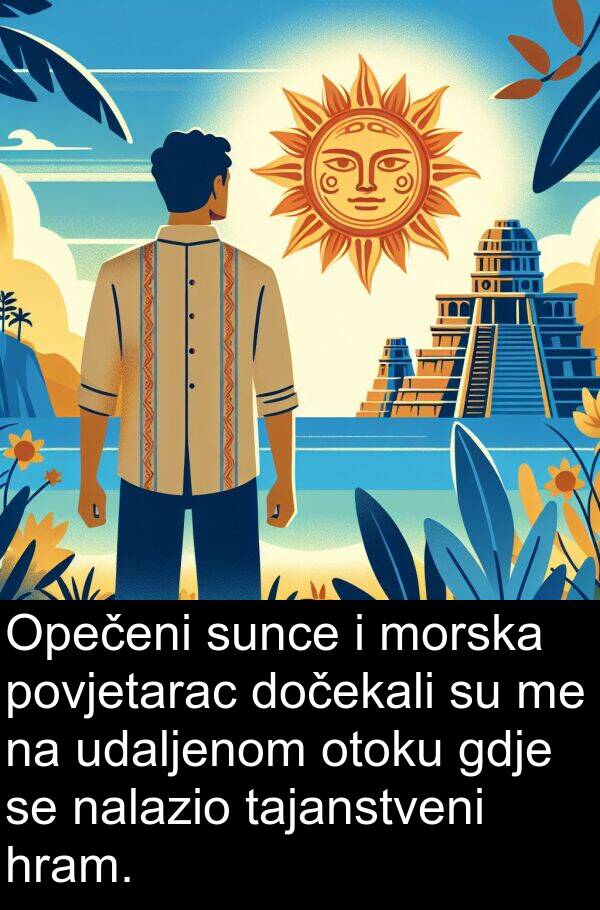 Opečeni sunce i morska povjetarac dočekali su me na udaljenom otoku gdje se nalazio tajanstveni hram.